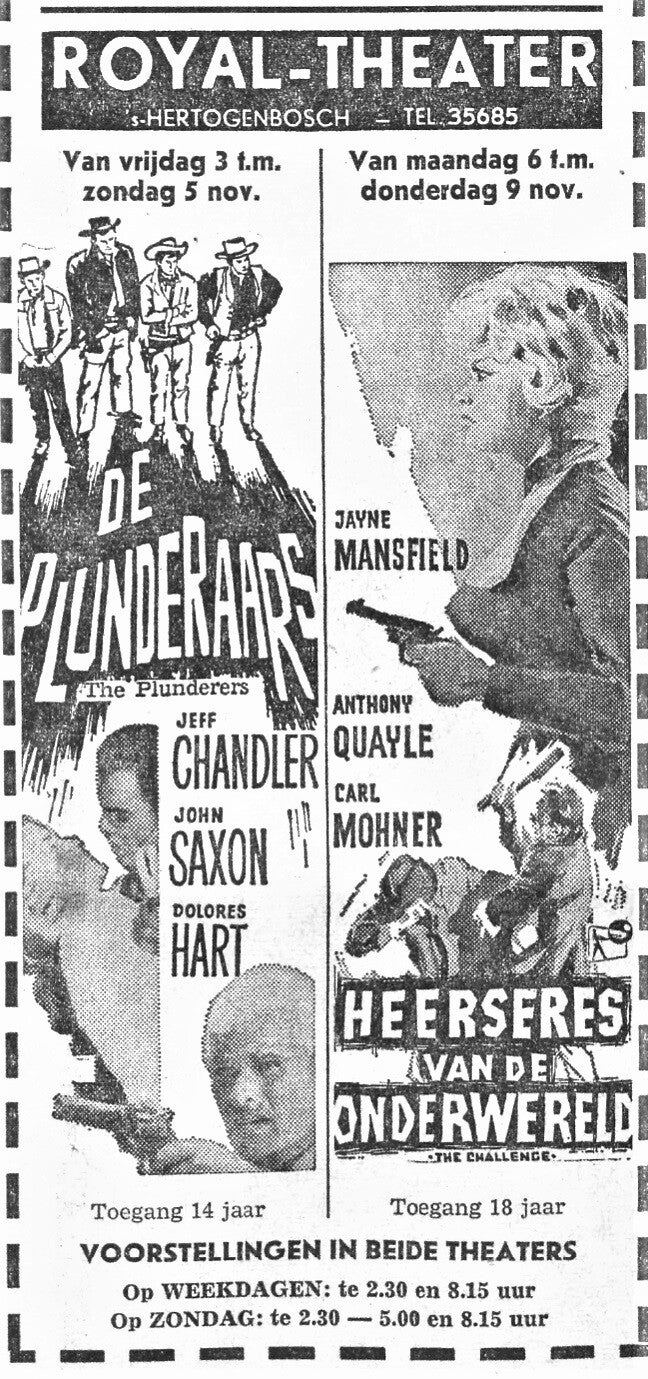 ROYAL-THEATER
s-HERTOGENBOSCH — TEL. 35685

Van vrijdag 3 t.m. zondag 5 nov.

DE PLUNDERAARS
The Plunderers
JEFF CHANDLER
JOHN SAXON
DOLORES HART

Toegang 14 jaar

Van maandag 6 t.m. donderdag 9 nov.

JAYNE MANSFIELD
ANTHONY QUAYLE
CARL MOHNER
HEERSERES VAN DE ONDERWERELD
THE CHALLENGE

Toegang 18 jaar

VOORSTELLINGEN IN BEIDE THEATERS
Op WEEKDAGEN: te 2.30 en 8.15 uur
Op ZONDAG: te 2.30 — 5.00 en 8.15 uur